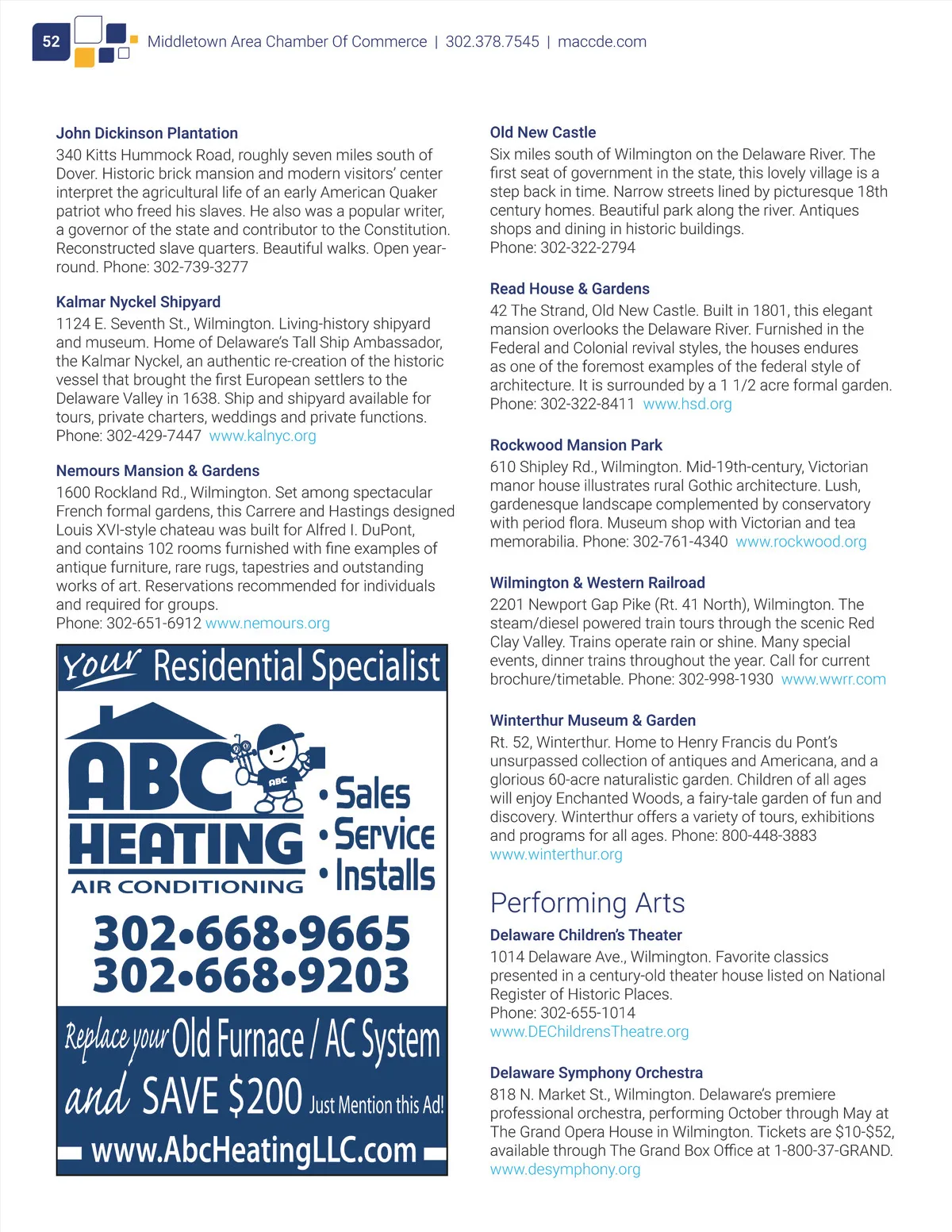 52 Middletown Area Chamber Of Commerce | 302.378.7545 | maccde.com

John Dickinson Plantation
340 Kitts Hummock Road, roughly seven miles south of Dover. Historic brick mansion and modern visitors' center interpret the agricultural life of an early American Quaker patriot who freed his slaves. He also was a popular writer, a governor of the state and contributor to the Constitution. Reconstructed slave quarters. Beautiful walks. Open year-round. Phone: 302-739-3277

Kalmar Nyckel Shipyard
1124 E. Seventh St., Wilmington. Living-history shipyard and museum. Home of Delaware's Tall Ship Ambassador, the Kalmar Nyckel, an authentic re-creation of the historic vessel that brought the first European settlers to the Delaware Valley in 1638. Ship and shipyard available for tours, private charters, weddings and private functions. Phone: 302-429-7447 www.kalnyc.org

Nemours Mansion & Gardens
1600 Rockland Rd., Wilmington. Set among spectacular French formal gardens, this Carrere and Hastings designed Louis XVI-style chateau was built for Alfred I. DuPont, and contains 102 rooms furnished with fine examples of antique furniture, rare rugs, tapestries and outstanding works of art. Reservations recommended for individuals and required for groups.
Phone: 302-651-6912 www.nemours.org

Your Residential Specialist
ABC HEATING AIR CONDITIONING
ABC
• Sales
• Service
• Installs
302•668•9665
302•668•9203
Replace your Old Furnace / AC System and SAVE $200 Just Mention this Ad!
www.AbcHeatingLLC.com

Old New Castle
Six miles south of Wilmington on the Delaware River. The first seat of government in the state, this lovely village is a step back in time. Narrow streets lined by picturesque 18th century homes. Beautiful park along the river. Antiques shops and dining in historic buildings.
Phone: 302-322-2794

Read House & Gardens
42 The Strand, Old New Castle. Built in 1801, this elegant mansion overlooks the Delaware River. Furnished in the Federal and Colonial revival styles, the houses endures as one of the foremost examples of the federal style of architecture. It is surrounded by a 1 1/2 acre formal garden.
Phone: 302-322-8411 www.hsd.org

Rockwood Mansion Park
610 Shipley Rd., Wilmington. Mid-19th-century, Victorian manor house illustrates rural Gothic architecture. Lush, gardenesque landscape complemented by conservatory with period flora. Museum shop with Victorian and tea memorabilia. Phone: 302-761-4340 www.rockwood.org

Wilmington & Western Railroad
2201 Newport Gap Pike (Rt. 41 North), Wilmington. The steam/diesel powered train tours through the scenic Red Clay Valley. Trains operate rain or shine. Many special events, dinner trains throughout the year. Call for current brochure/timetable. Phone: 302-998-1930 www.wwrr.com

Winterthur Museum & Garden
Rt. 52, Winterthur. Home to Henry Francis du Pont's unsurpassed collection of antiques and Americana, and a glorious 60-acre naturalistic garden. Children of all ages will enjoy Enchanted Woods, a fairy-tale garden of fun and discovery. Winterthur offers a variety of tours, exhibitions and programs for all ages. Phone: 800-448-3883
www.winterthur.org

Performing Arts

Delaware Children's Theater
1014 Delaware Ave., Wilmington. Favorite classics presented in a century-old theater house listed on National Register of Historic Places.
Phone: 302-655-1014
www.DEChildrensTheatre.org

Delaware Symphony Orchestra
818 N. Market St., Wilmington. Delaware's premiere professional orchestra, performing October through May at The Grand Opera House in Wilmington. Tickets are $10-$52, available through The Grand Box Office at 1-800-37-GRAND.
www.desymphony.org